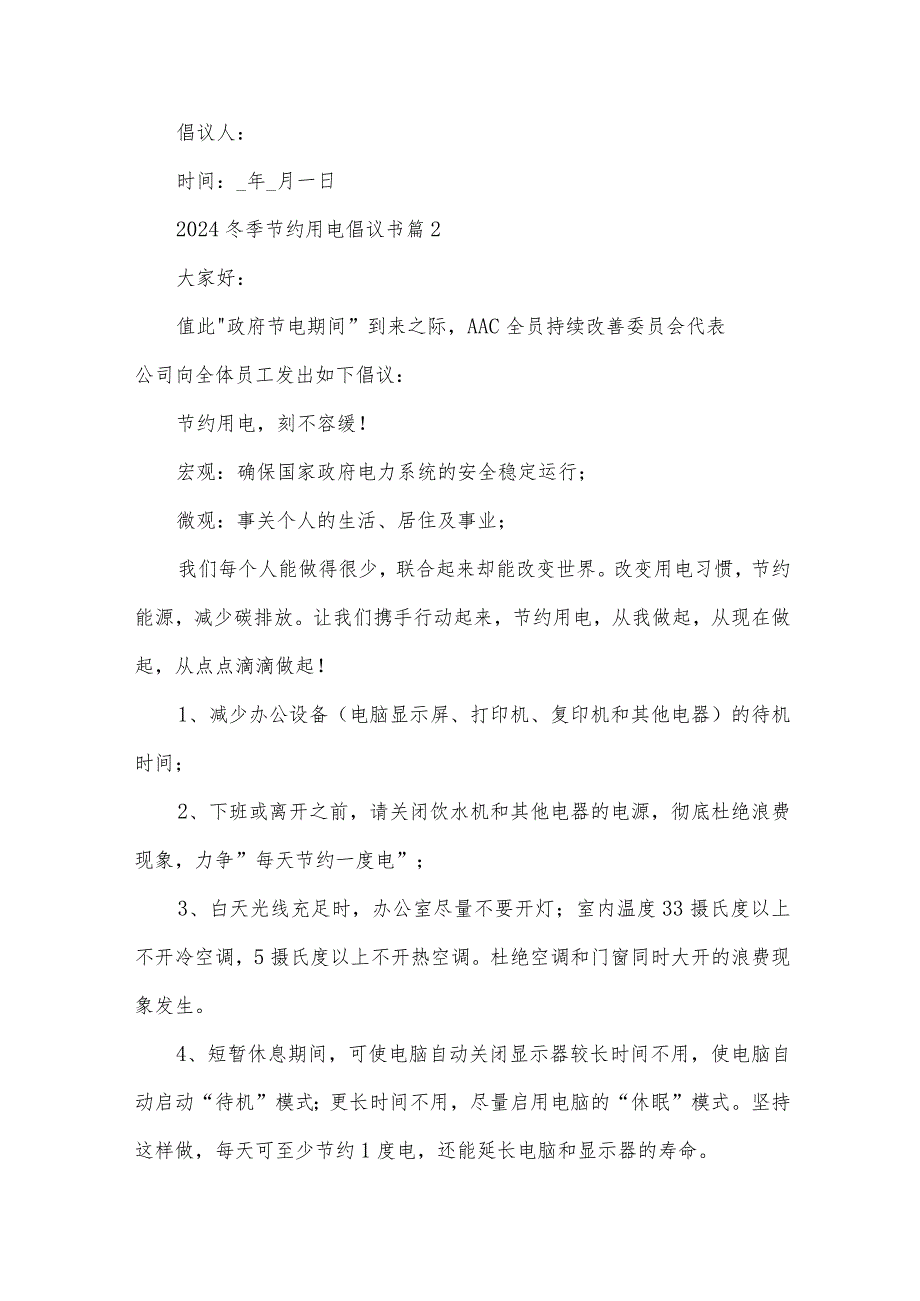 倡议人：

时间：_年_月一日

2024冬季节约用电倡议书篇2

大家好：

值此"政府节电期间”到来之际，AAC全员持续改善委员会代表公司向全体员工发出如下倡议：

节约用电，刻不容缓！

宏观：确保国家政府电力系统的安全稳定运行；

微观：事关个人的生活、居住及事业；

我们每个人能做得很少，联合起来却能改变世界。改变用电习惯，节约能源，减少碳排放。让我们携手行动起来，节约用电，从我做起，从现在做起，从点点滴滴做起！

1、减少办公设备（电脑显示屏、打印机、复印机和其他电器）的待机时间；

2、下班或离开之前，请关闭饮水机和其他电器的电源，彻底杜绝浪费现象，力争”每天节约一度电”；

3、白天光线充足时，办公室尽量不要开灯；室内温度33摄氏度以上不开冷空调，5摄氏度以上不开热空调。杜绝空调和门窗同时大开的浪费现象发生。

4、短暂休息期间，可使电脑自动关闭显示器较长时间不用，使电脑自动启动“待机”模式;更长时间不用，尽量启用电脑的“休眠”模式。坚持这样做，每天可至少节约1度电，还能延长电脑和显示器的寿命。